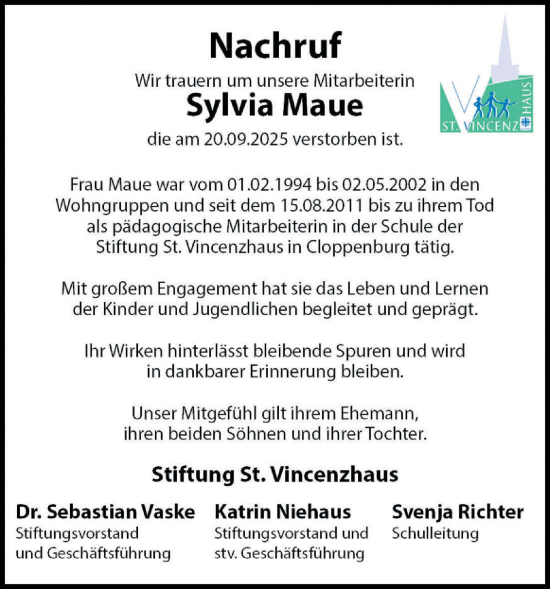 Nachruf

Wir trauern um unsere Mitarbeiterin

Sylvia Maue

die am 20.09.2025 verstorben ist.

ST. VINCENZ HAUS

Frau Maue war vom 01.02.1994 bis 02.05.2002 in den Wohngruppen und seit dem 15.08.2011 bis zu ihrem Tod als pädagogische Mitarbeiterin in der Schule der Stiftung St. Vincenzhaus in Cloppenburg tätig.

Mit großem Engagement hat sie das Leben und Lernen der Kinder und Jugendlichen begleitet und geprägt.

Ihr Wirken hinterlässt bleibende Spuren und wird in dankbarer Erinnerung bleiben.

Unser Mitgefühl gilt ihrem Ehemann, ihren beiden Söhnen und ihrer Tochter.

Stiftung St. Vincenzhaus

Dr. Sebastian Vaske
Stiftungsvorstand und Geschäftsführung

Katrin Niehaus
Stiftungsvorstand und stv. Geschäftsführung

Svenja Richter
Schulleitung